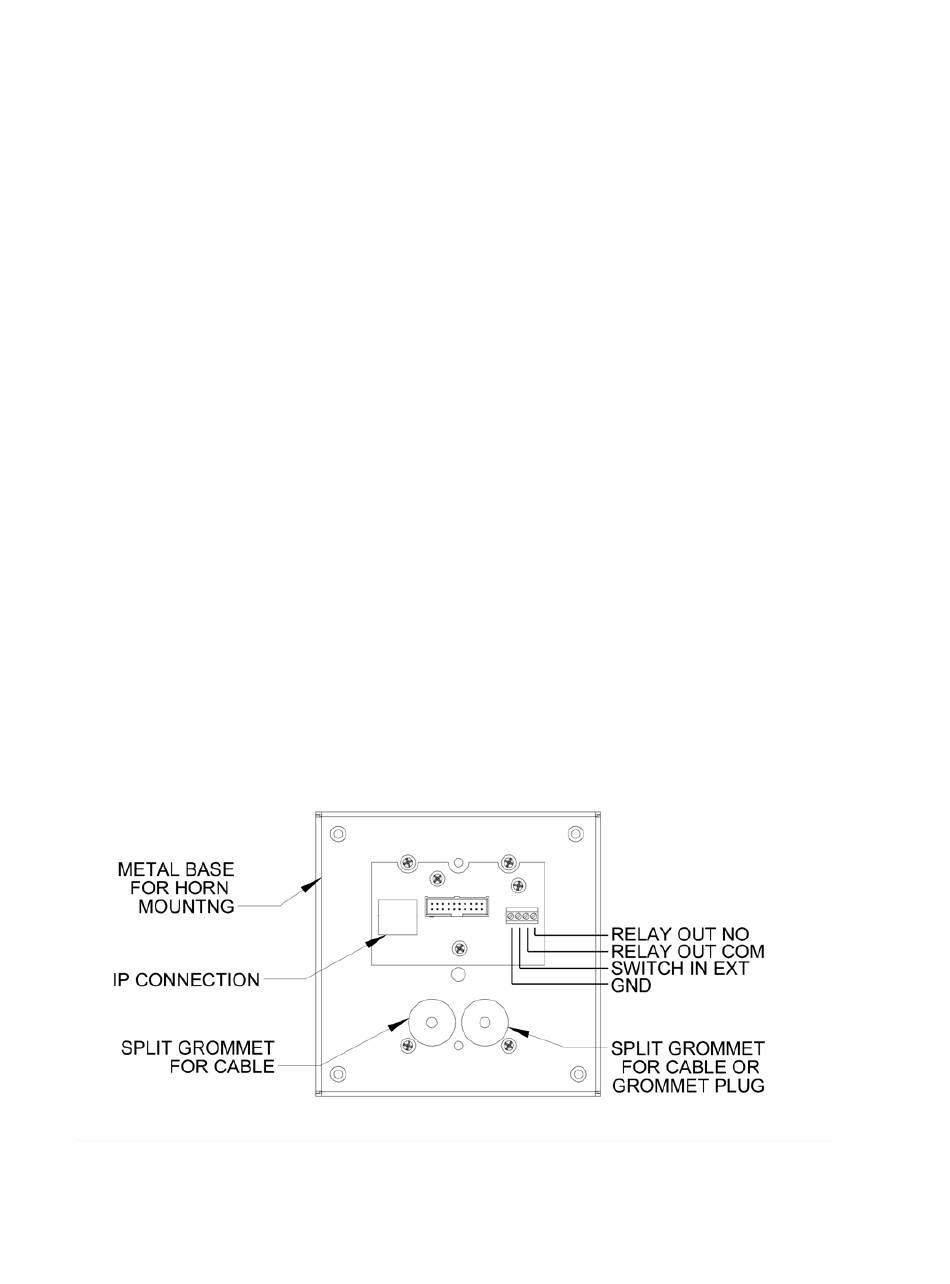 METAL BASE FOR HORN MOUNTNG

IP CONNECTION

SPLIT GROMMET FOR CABLE

RELAY OUT NO
RELAY OUT COM
SWITCH IN EXT
GND

SPLIT GROMMET FOR CABLE OR GROMMET PLUG